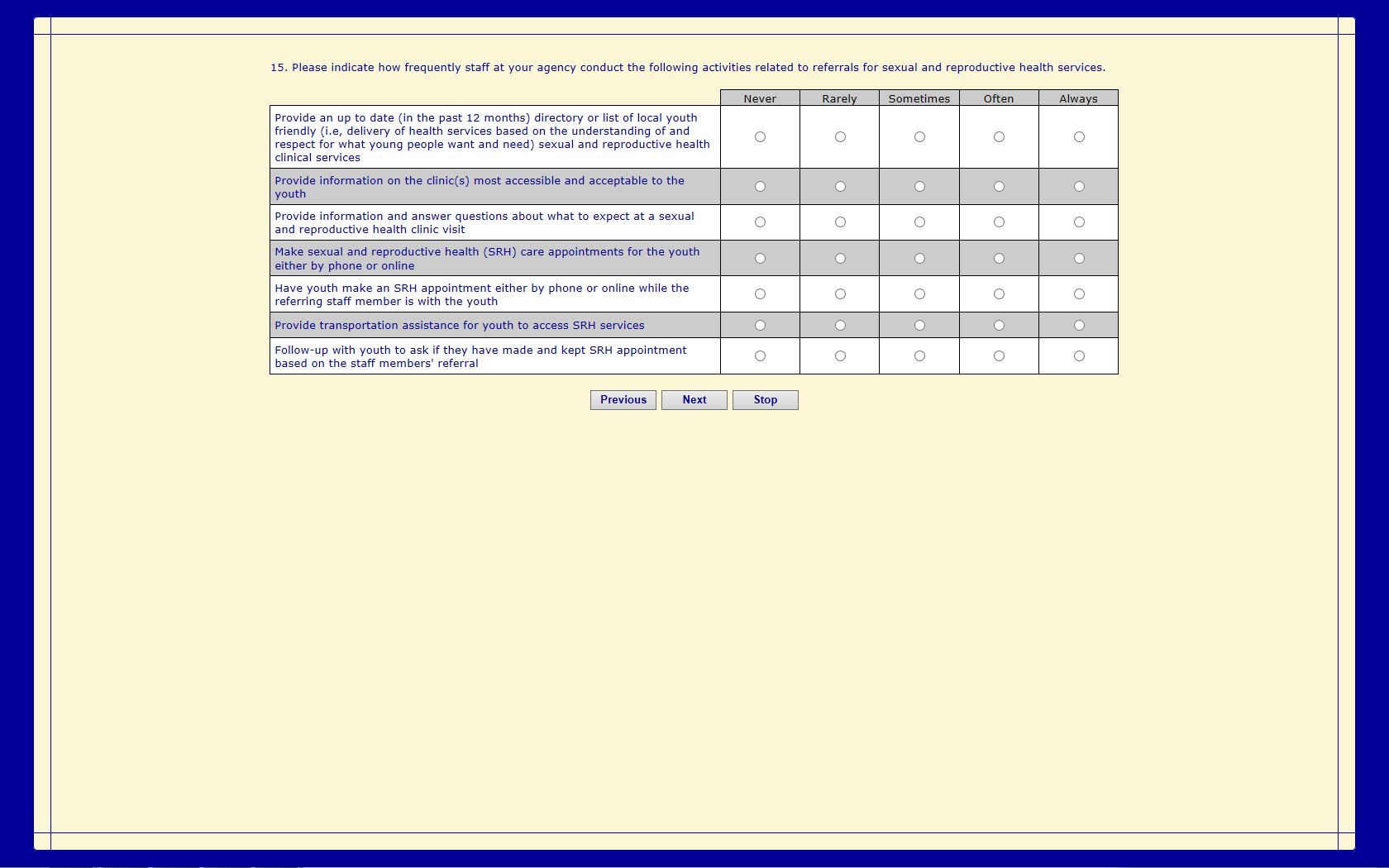 15. Please indicate how frequently staff at your agency conduct the following activities related to referrals for sexual and reproductive health services.

| | Never | Rarely | Sometimes | Often | Always |
|---|---|---|---|---|---|
| Provide an up to date (in the past 12 months) directory or list of local youth friendly (i.e, delivery of health services based on the understanding of and respect for what young people want and need) sexual and reproductive health clinical services | | | | | |
| Provide information on the clinic(s) most accessible and acceptable to the youth | | | | | |
| Provide information and answer questions about what to expect at a sexual and reproductive health clinic visit | | | | | |
| Make sexual and reproductive health (SRH) care appointments for the youth either by phone or online | | | | | |
| Have youth make an SRH appointment either by phone or online while the referring staff member is with the youth | | | | | |
| Provide transportation assistance for youth to access SRH services | | | | | |
| Follow-up with youth to ask if they have made and kept SRH appointment based on the staff members' referral | | | | | |

Previous Next Stop